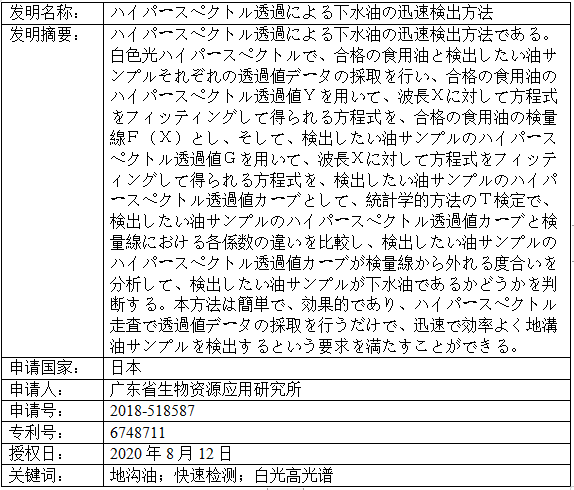 | 发明名称： | ハイパースペクトル透過による下水油の迅速検出方法 |
|---|---|
| 发明摘要： | ハイパースペクトル透過による下水油の迅速検出方法である。白色光ハイパースペクトルで、合格の食用油と検出したい油サンプルそれぞれの透過値データの採取を行い、合格の食用油のハイパースペクトル透過値Yを用いて、波長Xに対して方程式をフィッティングして得られる方程式を、合格の食用油の検量線F（X）とし、そして、検出したい油サンプルのハイパースペクトル透過値Gを用いて、波長Xに対して方程式をフィッティングして得られる方程式を、検出したい油サンプルのハイパースペクトル透過値カーブとして、統計学的方法のT検定で、検出したい油サンプルのハイパースペクトル透過値カーブと検量線における各係数の違いを比較し、検出したい油サンプルのハイパースペクトル透過値カーブが検量線から外れる度合いを分析して、検出したい油サンプルが下水油であるかどうかを判断する。本方法は簡単で、効果的であり、ハイパースペクトル走査で透過値データの採取を行うだけで、迅速で効率よく地溝油サンプルを検出するという要求を満たすことができる。 |
| 申请国家： | 日本 |
| 申请人： | 广东省生物资源应用研究所 |
| 申请号： | 2018-518587 |
| 专利号： | 6748711 |
| 授权日： | 2020 年 8 月 12 日 |
| 关键词： | 地沟油；快速检测；白光高光谱 |